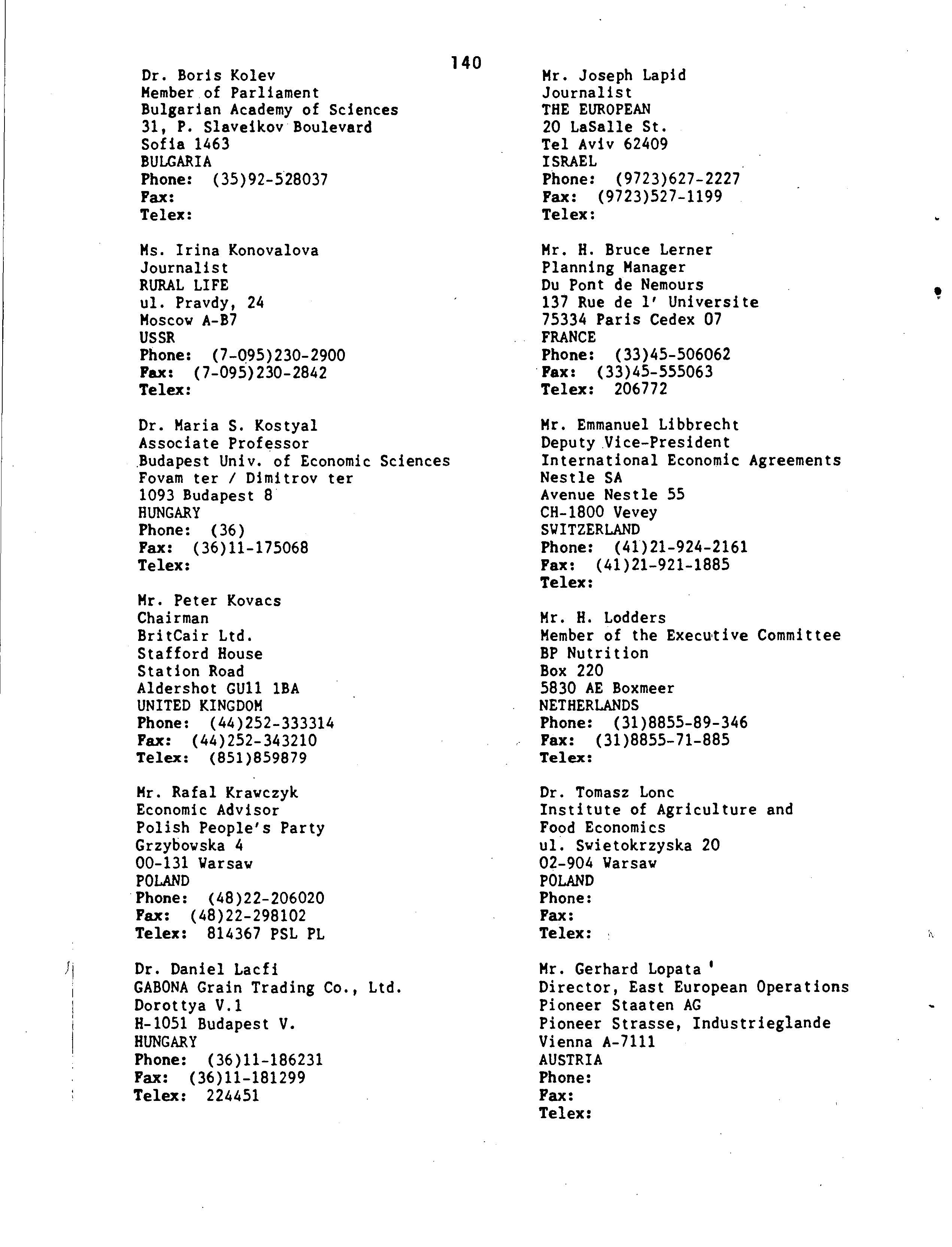 140

Dr. Boris Kolev
Member of Parliament
Bulgarian Academy of Sciences
31, P. Slaveikov Boulevard
Sofia 1463
BULGARIA
Phone: (35)92-528037
Fax:
Telex:

Ms. Irina Konovalova
Journalist
RURAL LIFE
ul. Pravdy, 24
Moscow A-B7
USSR
Phone: (7-095)230-2900
Fax: (7-095)230-2842
Telex:

Dr. Maria S. Kostyal
Associate Professor
Budapest Univ. of Economic Sciences
Fovam ter / Dimitrov ter
1093 Budapest 8
HUNGARY
Phone: (36)
Fax: (36)11-175068
Telex:

Mr. Peter Kovacs
Chairman
BritCair Ltd.
Stafford House
Station Road
Aldershot GU11 1BA
UNITED KINGDOM
Phone: (44)252-333314
Fax: (44)252-343210
Telex: (851)859879

Mr. Rafal Krawczyk
Economic Advisor
Polish People's Party
Grzybowska 4
00-131 Warsaw
POLAND
Phone: (48)22-206020
Fax: (48)22-298102
Telex: 814367 PSL PL

Dr. Daniel Lacfi
GABONA Grain Trading Co., Ltd.
Dorottya V.1
H-1051 Budapest V.
HUNGARY
Phone: (36)11-186231
Fax: (36)11-181299
Telex: 224451

Mr. Joseph Lapid
Journalist
THE EUROPEAN
20 LaSalle St.
Tel Aviv 62409
ISRAEL
Phone: (9723)627-2227
Fax: (9723)527-1199
Telex:

Mr. H. Bruce Lerner
Planning Manager
Du Pont de Nemours
137 Rue de l' Universite
75334 Paris Cedex 07
FRANCE
Phone: (33)45-506062
Fax: (33)45-555063
Telex: 206772

Mr. Emmanuel Libbrecht
Deputy Vice-President
International Economic Agreements
Nestle SA
Avenue Nestle 55
CH-1800 Vevey
SWITZERLAND
Phone: (41)21-924-2161
Fax: (41)21-921-1885
Telex:

Mr. H. Lodders
Member of the Executive Committee
BP Nutrition
Box 220
5830 AE Boxmeer
NETHERLANDS
Phone: (31)8855-89-346
Fax: (31)8855-71-885
Telex:

Dr. Tomasz Lonc
Institute of Agriculture and Food Economics
ul. Swietokrzyska 20
02-904 Warsaw
POLAND
Phone:
Fax:
Telex:

Mr. Gerhard Lopata
Director, East European Operations
Pioneer Staaten AG
Pioneer Strasse, Industrieglande
Vienna A-7111
AUSTRIA
Phone:
Fax:
Telex: